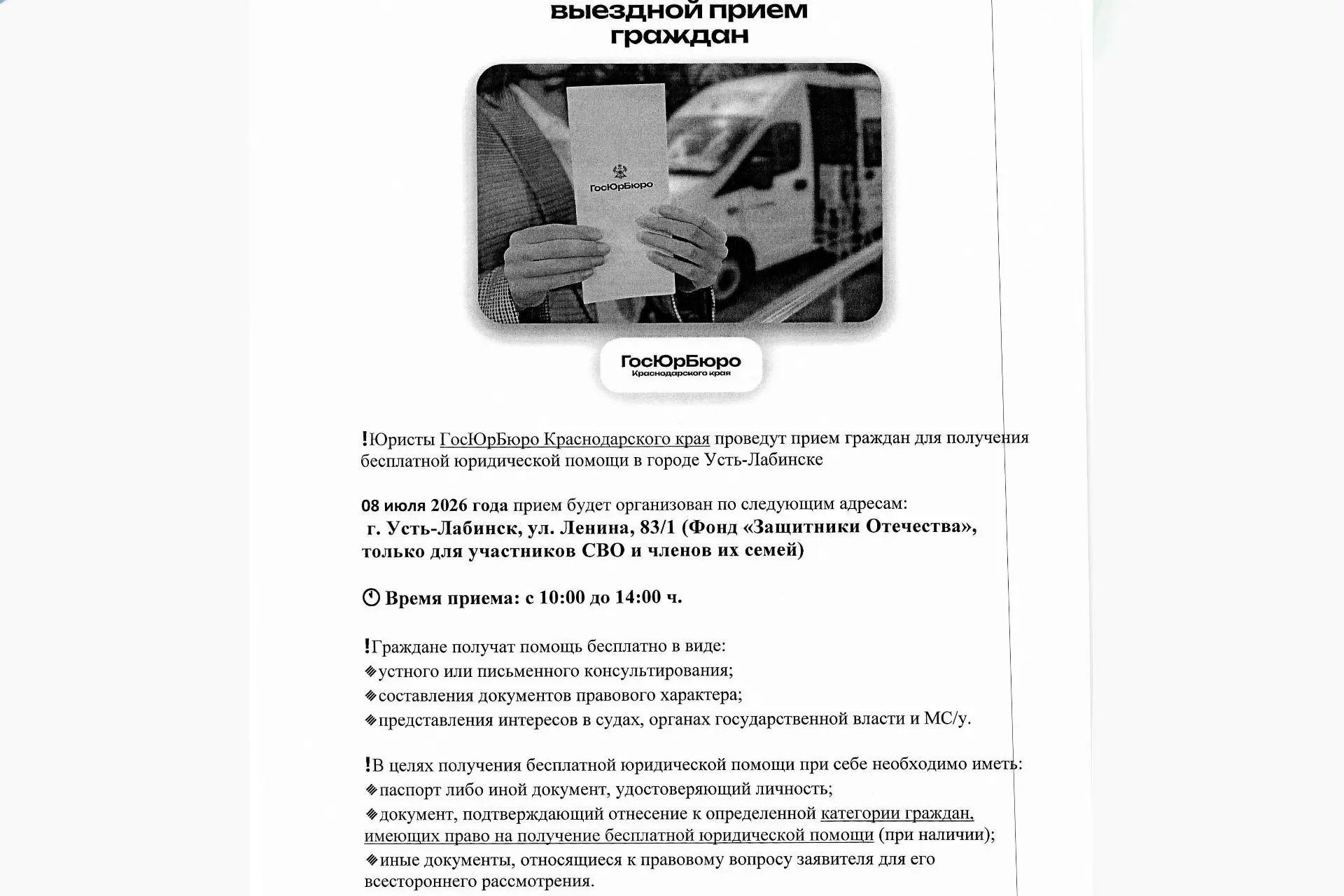 выездной прием граждан

ГосЮрБюро

ГосЮрБюро
Краснодарского края

!Юристы ГосЮрБюро Краснодарского края проведут прием граждан для получения бесплатной юридической помощи в городе Усть-Лабинске

08 июля 2026 года прием будет организован по следующим адресам:
г. Усть-Лабинск, ул. Ленина, 83/1 (Фонд «Защитники Отечества», только для участников СВО и членов их семей)

Время приема: с 10:00 до 14:00 ч.

!Граждане получат помощь бесплатно в виде:
устного или письменного консультирования;
составления документов правового характера;
представления интересов в судах, органах государственной власти и МС/у.

!В целях получения бесплатной юридической помощи при себе необходимо иметь:
паспорт либо иной документ, удостоверяющий личность;
документ, подтверждающий отнесение к определенной категории граждан, имеющих право на получение бесплатной юридической помощи (при наличии);
иные документы, относящиеся к правовому вопросу заявителя для его всестороннего рассмотрения.